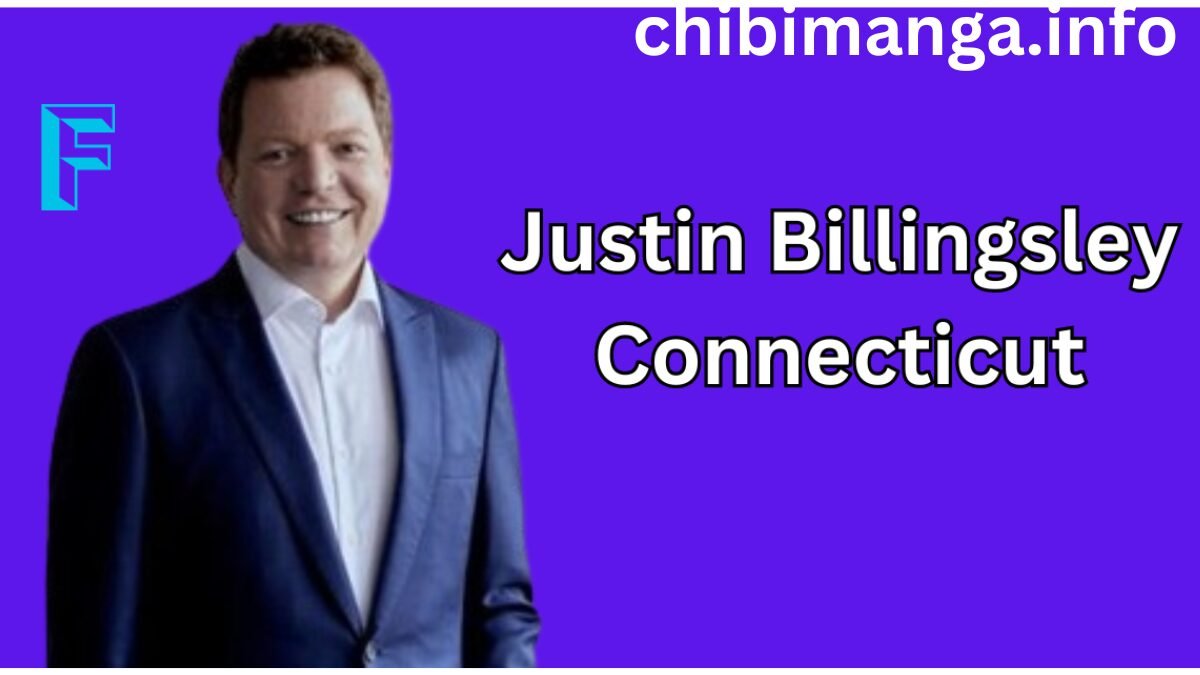 chibimanga.info

F

Justin Billingsley Connecticut